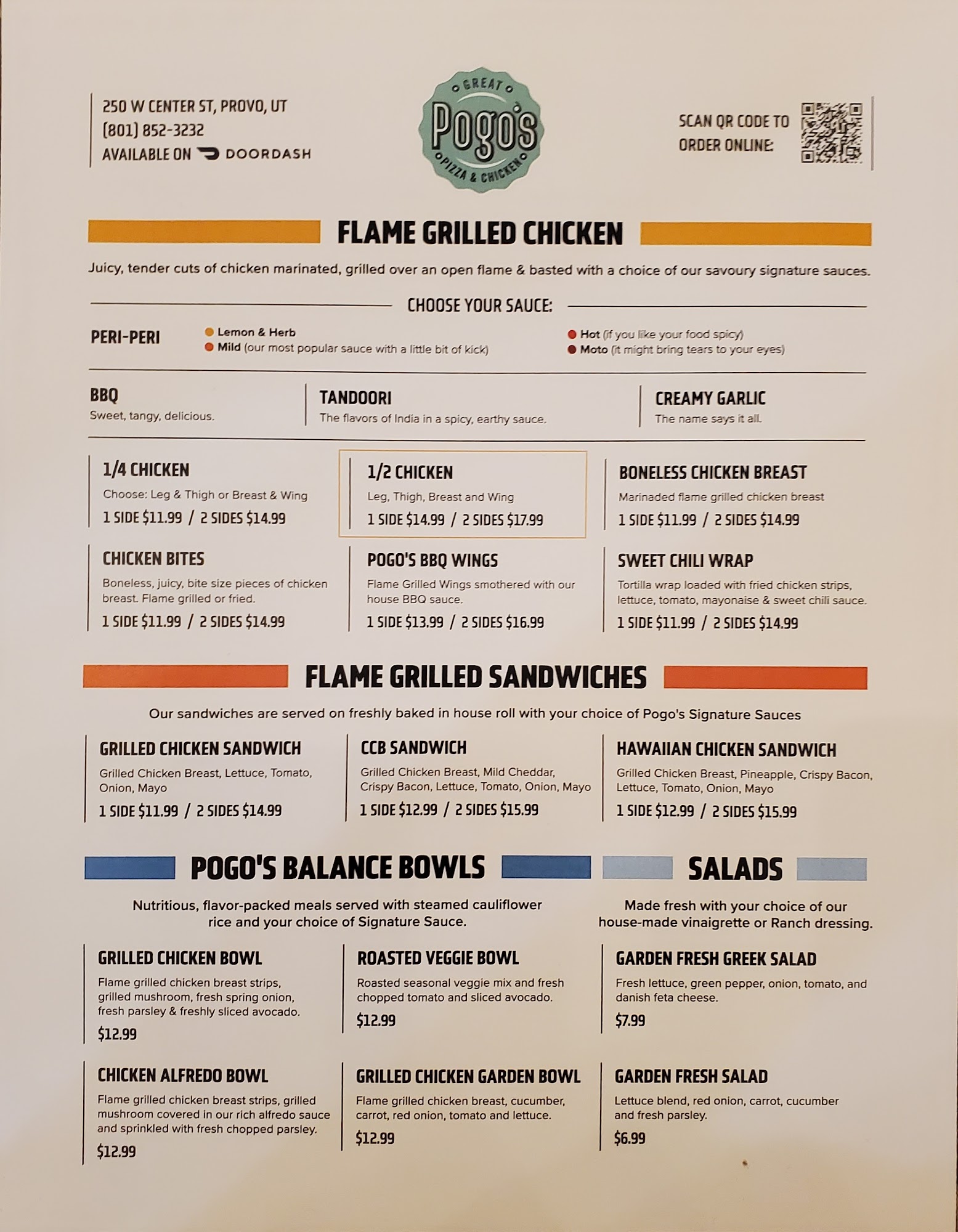 250 W CENTER ST, PROVO, UT
(801) 852-3232
AVAILABLE ON DOORDASH

GREAT
Pogo's
PIZZA & CHICKEN

SCAN QR CODE TO
ORDER ONLINE:

FLAME GRILLED CHICKEN

Juicy, tender cuts of chicken marinated, grilled over an open flame & basted with a choice of our savoury signature sauces.

CHOOSE YOUR SAUCE:

PERI-PERI
• Lemon & Herb
• Mild (our most popular sauce with a little bit of kick)
• Hot (if you like your food spicy)
• Moto (it might bring tears to your eyes)

BBQ
Sweet, tangy, delicious.

TANDOORI
The flavors of India in a spicy, earthy sauce.

CREAMY GARLIC
The name says it all.

1/4 CHICKEN
Choose: Leg & Thigh or Breast & Wing
1 SIDE $11.99 / 2 SIDES $14.99

1/2 CHICKEN
Leg, Thigh, Breast and Wing
1 SIDE $14.99 / 2 SIDES $17.99

BONELESS CHICKEN BREAST
Marinaded flame grilled chicken breast
1 SIDE $11.99 / 2 SIDES $14.99

CHICKEN BITES
Boneless, juicy, bite size pieces of chicken breast. Flame grilled or fried.
1 SIDE $11.99 / 2 SIDES $14.99

POGO'S BBQ WINGS
Flame Grilled Wings smothered with our house BBQ sauce.
1 SIDE $13.99 / 2 SIDES $16.99

SWEET CHILI WRAP
Tortilla wrap loaded with fried chicken strips, lettuce, tomato, mayonaise & sweet chili sauce.
1 SIDE $11.99 / 2 SIDES $14.99

FLAME GRILLED SANDWICHES

Our sandwiches are served on freshly baked in house roll with your choice of Pogo's Signature Sauces

GRILLED CHICKEN SANDWICH
Grilled Chicken Breast, Lettuce, Tomato, Onion, Mayo
1 SIDE $11.99 / 2 SIDES $14.99

CCB SANDWICH
Grilled Chicken Breast, Mild Cheddar, Crispy Bacon, Lettuce, Tomato, Onion, Mayo
1 SIDE $12.99 / 2 SIDES $15.99

HAWAIIAN CHICKEN SANDWICH
Grilled Chicken Breast, Pineapple, Crispy Bacon, Lettuce, Tomato, Onion, Mayo
1 SIDE $12.99 / 2 SIDES $15.99

POGO'S BALANCE BOWLS

Nutritious, flavor-packed meals served with steamed cauliflower rice and your choice of Signature Sauce.

GRILLED CHICKEN BOWL
Flame grilled chicken breast strips, grilled mushroom, fresh spring onion, fresh parsley & freshly sliced avocado.
$12.99

ROASTED VEGGIE BOWL
Roasted seasonal veggie mix and fresh chopped tomato and sliced avocado.
$12.99

CHICKEN ALFREDO BOWL
Flame grilled chicken breast strips, grilled mushroom covered in our rich alfredo sauce and sprinkled with fresh chopped parsley.
$12.99

GRILLED CHICKEN GARDEN BOWL
Flame grilled chicken breast, cucumber, carrot, red onion, tomato and lettuce.
$12.99

SALADS

Made fresh with your choice of our house-made vinaigrette or Ranch dressing.

GARDEN FRESH GREEK SALAD
Fresh lettuce, green pepper, onion, tomato, and danish feta cheese.
$7.99

GARDEN FRESH SALAD
Lettuce blend, red onion, carrot, cucumber and fresh parsley.
$6.99